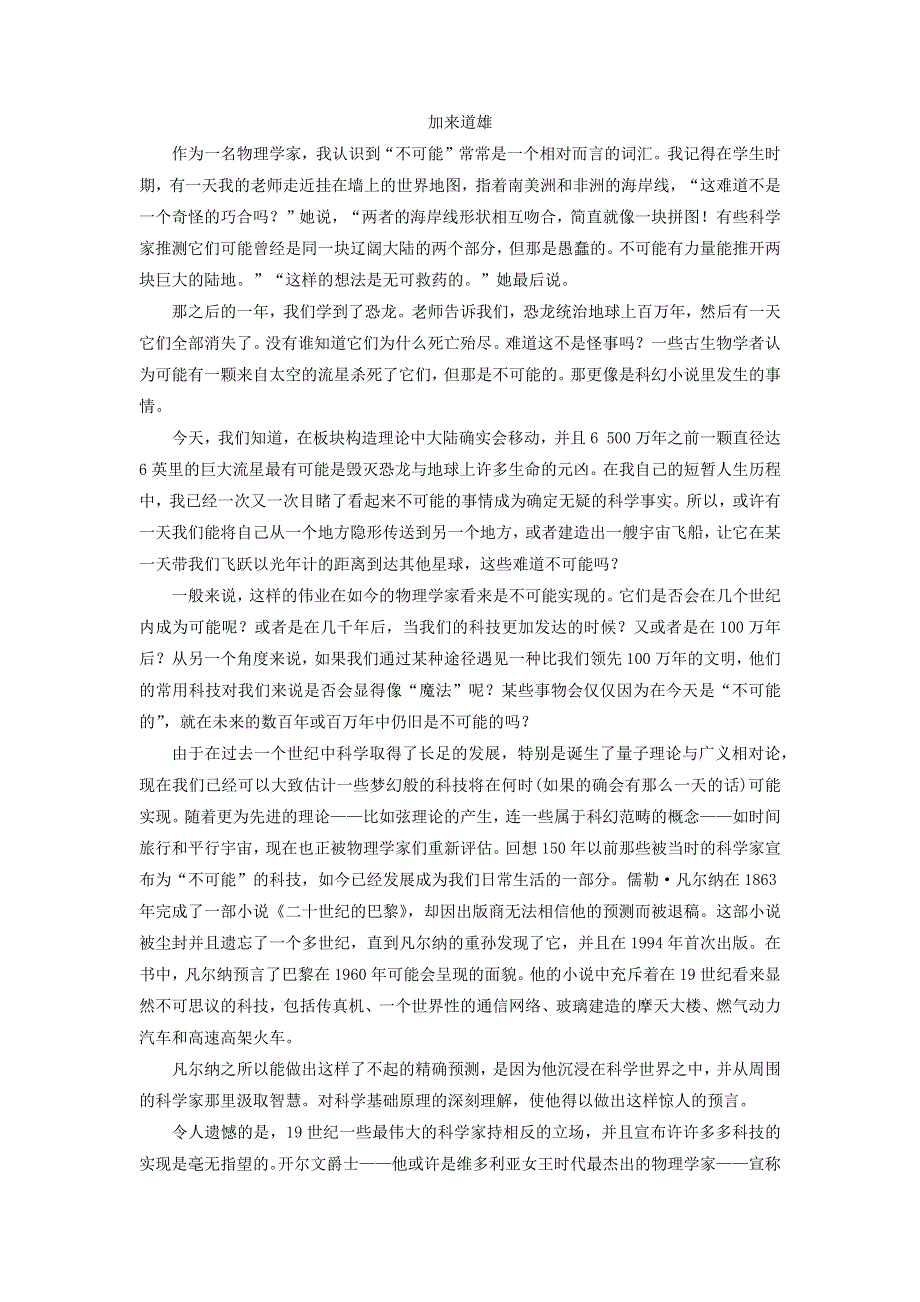 加来道雄

作为一名物理学家，我认识到“不可能”常常是一个相对而言的词汇。我记得在学生时期，有一天我的老师走近挂在墙上的世界地图，指着南美洲和非洲的海岸线，“这难道不是一个奇怪的巧合吗？”她说，“两者的海岸线形状相互吻合，简直就像一块拼图！有些科学家推测它们可能曾经是同一块辽阔大陆的两个部分，但那是愚蠢的。不可能有力量能推开两块巨大的陆地。”“这样的想法是无可救药的。”她最后说。

那之后的一年，我们学到了恐龙。老师告诉我们，恐龙统治地球上百万年，然后有一天它们全部消失了。没有谁知道它们为什么死亡殆尽。难道这不是怪事吗？一些古生物学者认为可能有一颗来自太空的流星杀死了它们，但那是不可能的。那更像是科幻小说里发生的事情。

今天，我们知道，在板块构造理论中大陆确实会移动，并且6 500万年之前一颗直径达6英里的巨大流星最有可能是毁灭恐龙与地球上许多生命的元凶。在我自己的短暂人生历程中，我已经一次又一次目睹了看起来不可能的事情成为确定无疑的科学事实。所以，或许有一天我们能将自己从一个地方隐形传送到另一个地方，或者建造出一艘宇宙飞船，让它在某一天带我们飞跃以光年计的距离到达其他星球，这些难道不可能吗？

一般来说，这样的伟业在如今的物理学家看来是不可能实现的。它们是否会在几个世纪内成为可能呢？或者是在几千年后，当我们的科技更加发达的时候？又或者是在100万年后？从另一个角度来说，如果我们通过某种途径遇见一种比我们领先100万年的文明，他们的常用科技对我们来说是否会显得像“魔法”呢？某些事物会仅仅因为在今天是“不可能的”，就在未来的数百年或百万年中仍旧是不可能的吗？

由于在过去一个世纪中科学取得了长足的发展，特别是诞生了量子理论与广义相对论，现在我们已经可以大致估计一些梦幻般的科技将在何时(如果的确会有那么一天的话)可能实现。随着更为先进的理论——比如弦理论的产生，连一些属于科幻范畴的概念——如时间旅行和平行宇宙，现在也正被物理学家们重新评估。回想150年以前那些被当时的科学家宣布为“不可能”的科技，如今已经发展成为我们日常生活的一部分。儒勒·凡尔纳在1863年完成了一部小说《二十世纪的巴黎》，却因出版商无法相信他的预测而被退稿。这部小说被尘封并且遗忘了一个多世纪，直到凡尔纳的重孙发现了它，并且在1994年首次出版。在书中，凡尔纳预言了巴黎在1960年可能会呈现的面貌。他的小说中充斥着在19世纪看来显然不可思议的科技，包括传真机、一个世界性的通信网络、玻璃建造的摩天大楼、燃气动力汽车和高速高架火车。

凡尔纳之所以能做出这样了不起的精确预测，是因为他沉浸在科学世界之中，并从周围的科学家那里汲取智慧。对科学基础原理的深刻理解，使他得以做出这样惊人的预言。

令人遗憾的是，19世纪一些最伟大的科学家持相反的立场，并且宣布许许多多科技的实现是毫无指望的。开尔文爵士——他或许是维多利亚女王时代最杰出的物理学家——宣称